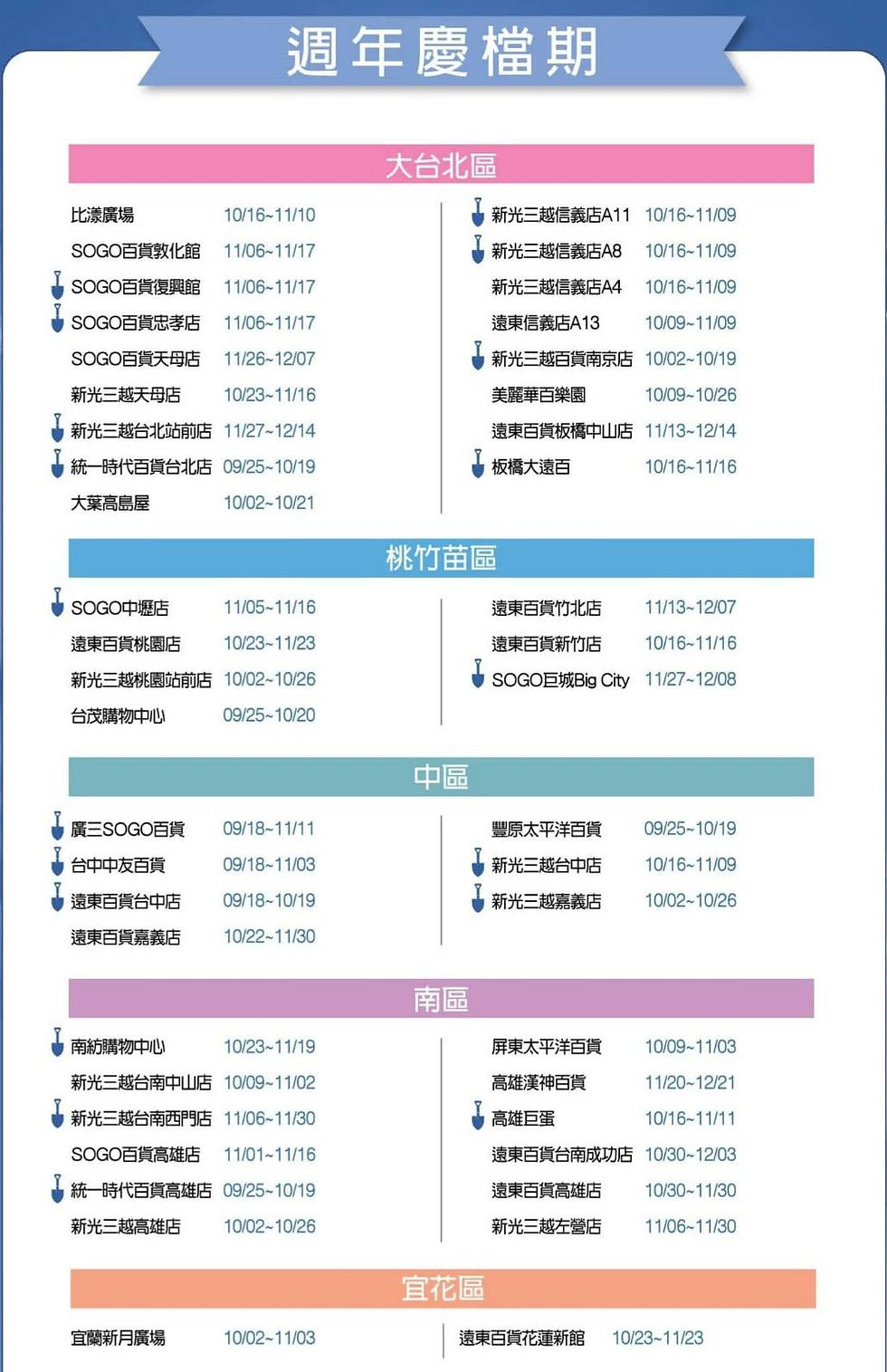 週年慶檔期

大台北區

比漾廣場 10/16~11/10
SOGO百貨敦化館 11/06~11/17
SOGO百貨復興館 11/06~11/17
SOGO百貨忠孝店 11/06~11/17
SOGO百貨天母店 11/26~12/07
新光三越天母店 10/23~11/16
新光三越台北站前店 11/27~12/14
統一時代百貨台北店 09/25~10/19
大葉高島屋 10/02~10/21

新光三越信義店A11 10/16~11/09
新光三越信義店A8 10/16~11/09
新光三越信義店A4 10/16~11/09
遠東信義店A13 10/09~11/09
新光三越百貨南京店 10/02~10/19
美麗華百樂園 10/09~10/26
遠東百貨板橋中山店 11/13~12/14
板橋大遠百 10/16~11/16

桃竹苗區

SOGO中壢店 11/05~11/16
遠東百貨桃園店 10/23~11/23
新光三越桃園站前店 10/02~10/26
台茂購物中心 09/25~10/20

遠東百貨竹北店 11/13~12/07
遠東百貨新竹店 10/16~11/16
SOGO巨城Big City 11/27~12/08

中區

廣三SOGO百貨 09/18~11/11
台中中友百貨 09/18~11/03
遠東百貨台中店 09/18~10/19
遠東百貨嘉義店 10/22~11/30

豐原太平洋百貨 09/25~10/19
新光三越台中店 10/16~11/09
新光三越嘉義店 10/02~10/26

南區

南紡購物中心 10/23~11/19
新光三越台南中山店 10/09~11/02
新光三越台南西門店 11/06~11/30
SOGO百貨高雄店 11/01~11/16
統一時代百貨高雄店 09/25~10/19
新光三越高雄店 10/02~10/26

屏東太平洋百貨 10/09~11/03
高雄漢神百貨 11/20~12/21
高雄巨蛋 10/16~11/11
遠東百貨台南成功店 10/30~12/03
遠東百貨高雄店 10/30~11/30
新光三越左營店 11/06~11/30

宜花區

宜蘭新月廣場 10/02~11/03
遠東百貨花蓮新館 10/23~11/23